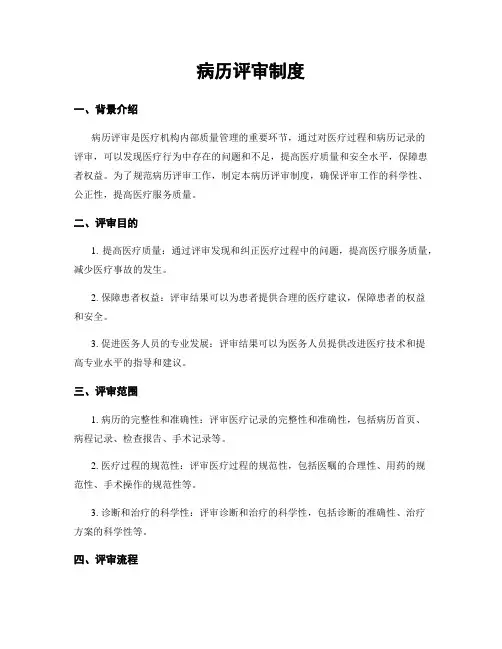 病历评审制度

一、背景介绍

病历评审是医疗机构内部质量管理的重要环节，通过对医疗过程和病历记录的评审，可以发现医疗行为中存在的问题和不足，提高医疗质量和安全水平，保障患者权益。为了规范病历评审工作，制定本病历评审制度，确保评审工作的科学性、公正性，提高医疗服务质量。

二、评审目的

1. 提高医疗质量：通过评审发现和纠正医疗过程中的问题，提高医疗服务质量，减少医疗事故的发生。

2. 保障患者权益：评审结果可以为患者提供合理的医疗建议，保障患者的权益和安全。

3. 促进医务人员的专业发展：评审结果可以为医务人员提供改进医疗技术和提高专业水平的指导和建议。

三、评审范围

1. 病历的完整性和准确性：评审医疗记录的完整性和准确性，包括病历首页、病程记录、检查报告、手术记录等。

2. 医疗过程的规范性：评审医疗过程的规范性，包括医嘱的合理性、用药的规范性、手术操作的规范性等。

3. 诊断和治疗的科学性：评审诊断和治疗的科学性，包括诊断的准确性、治疗方案的科学性等。

四、评审流程